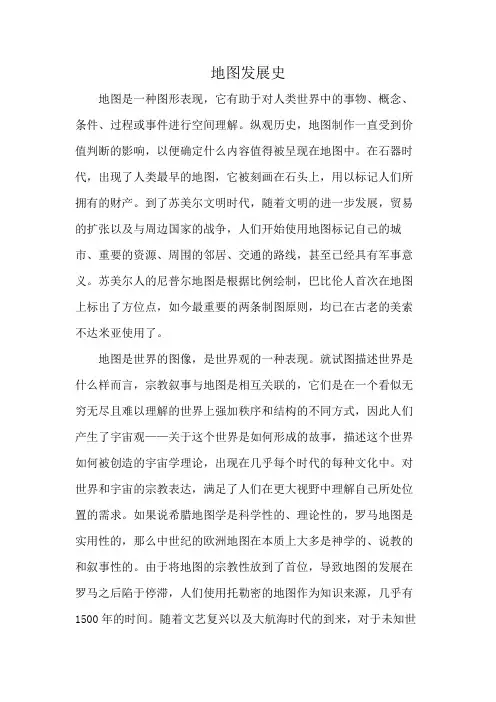 地图发展史

地图是一种图形表现，它有助于对人类世界中的事物、概念、条件、过程或事件进行空间理解。纵观历史，地图制作一直受到价值判断的影响，以便确定什么内容值得被呈现在地图中。在石器时代，出现了人类最早的地图，它被刻画在石头上，用以标记人们所拥有的财产。到了苏美尔文明时代，随着文明的进一步发展，贸易的扩张以及与周边国家的战争，人们开始使用地图标记自己的城市、重要的资源、周围的邻居、交通的路线，甚至已经具有军事意义。苏美尔人的尼普尔地图是根据比例绘制，巴比伦人首次在地图上标出了方位点，如今最重要的两条制图原则，均已在古老的美索不达米亚使用了。

地图是世界的图像，是世界观的一种表现。就试图描述世界是什么样而言，宗教叙事与地图是相互关联的，它们是在一个看似无穷无尽且难以理解的世界上强加秩序和结构的不同方式，因此人们产生了宇宙观——关于这个世界是如何形成的故事，描述这个世界如何被创造的宇宙学理论，出现在几乎每个时代的每种文化中。对世界和宇宙的宗教表达，满足了人们在更大视野中理解自己所处位置的需求。如果说希腊地图学是科学性的、理论性的，罗马地图是实用性的，那么中世纪的欧洲地图在本质上大多是神学的、说教的和叙事性的。由于将地图的宗教性放到了首位，导致地图的发展在罗马之后陷于停滞，人们使用托勒密的地图作为知识来源，几乎有1500年的时间。随着文艺复兴以及大航海时代的到来，对于未知世